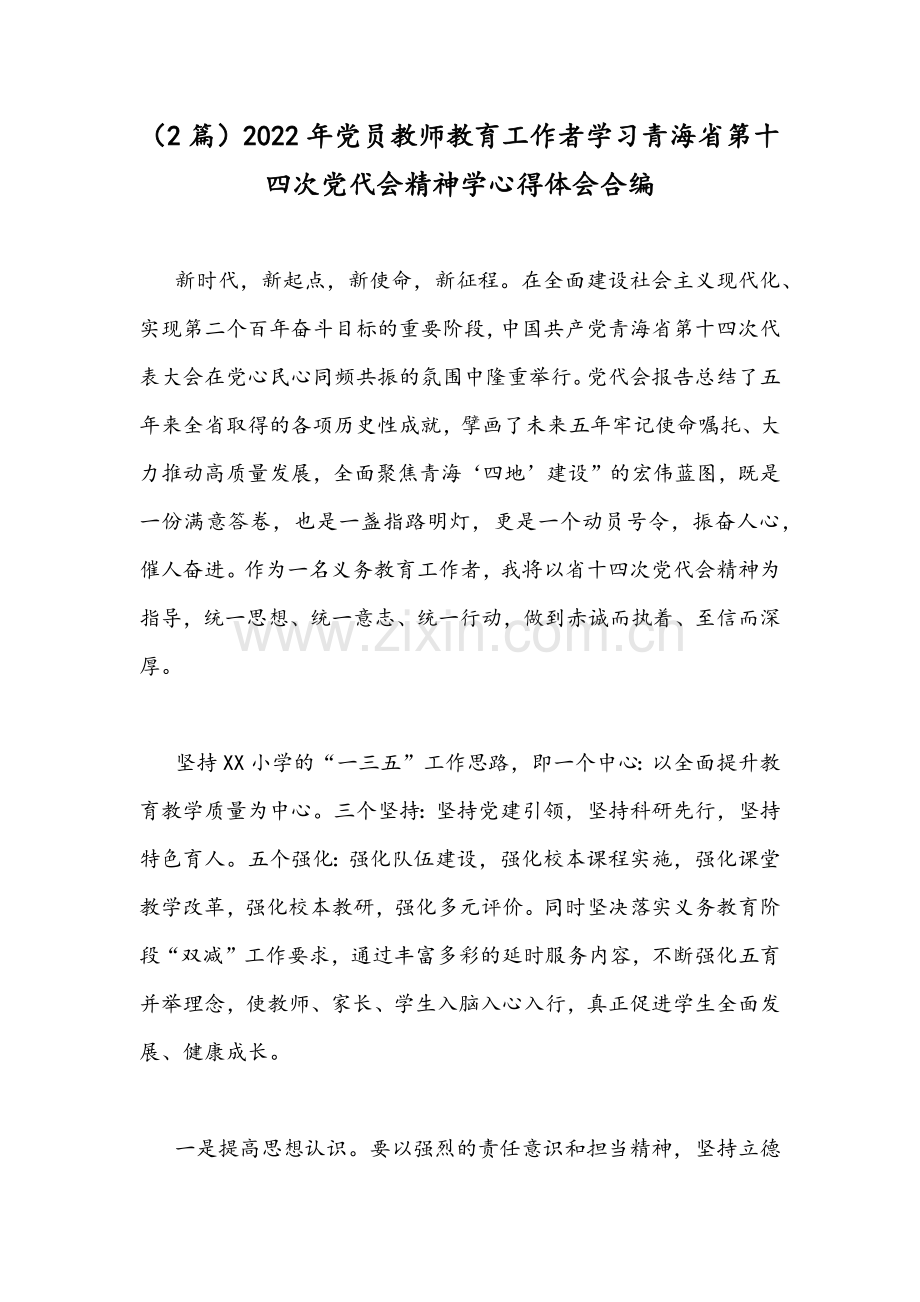 （2篇）2022年党员教师教育工作者学习青海省第十四次党代会精神学心得体会合编

新时代，新起点，新使命，新征程。在全面建设社会主义现代化、实现第二个百年奋斗目标的重要阶段，中国共产党青海省第十四次代表大会在党心民心同频共振的氛围中隆重举行。党代会报告总结了五年来全省取得的各项历史性成就，擘画了未来五年牢记使命嘱托、大力推动高质量发展，全面聚焦青海‘四地’建设”的宏伟蓝图，既是一份满意答卷，也是一盏指路明灯，更是一个动员号令，振奋人心，催人奋进。作为一名义务教育工作者，我将以省十四次党代会精神为指导，统一思想、统一意志、统一行动，做到赤诚而执着、至信而深厚。

坚持XX小学的“一三五”工作思路，即一个中心:以全面提升教育教学质量为中心。三个坚持:坚持党建引领，坚持科研先行，坚持特色育人。五个强化:强化队伍建设，强化校本课程实施，强化课堂教学改革，强化校本教研，强化多元评价。同时坚决落实义务教育阶段“双减”工作要求，通过丰富多彩的延时服务内容，不断强化五育并举理念，使教师、家长、学生入脑入心入行，真正促进学生全面发展、健康成长。

一是提高思想认识。要以强烈的责任意识和担当精神，坚持立德

www.zixin.com.cn